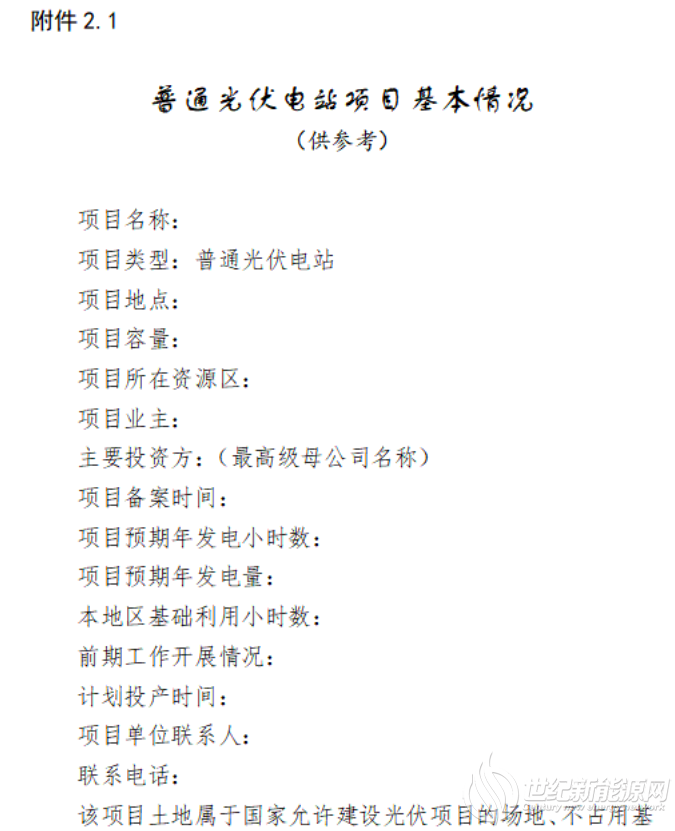 附件 2.1

普通光伏电站项目基本情况
（供参考）

项目名称：
项目类型：普通光伏电站
项目地点：
项目容量：
项目所在资源区：
项目业主：
主要投资方：（最高级母公司名称）
项目备案时间：
项目预期年发电小时数：
项目预期年发电量：
本地区基础利用小时数：
前期工作开展情况：
计划投产时间：
项目单位联系人：
联系电话：
该项目土地属于国家允许建设光伏项目的场地、不占用基

世纪新能源网